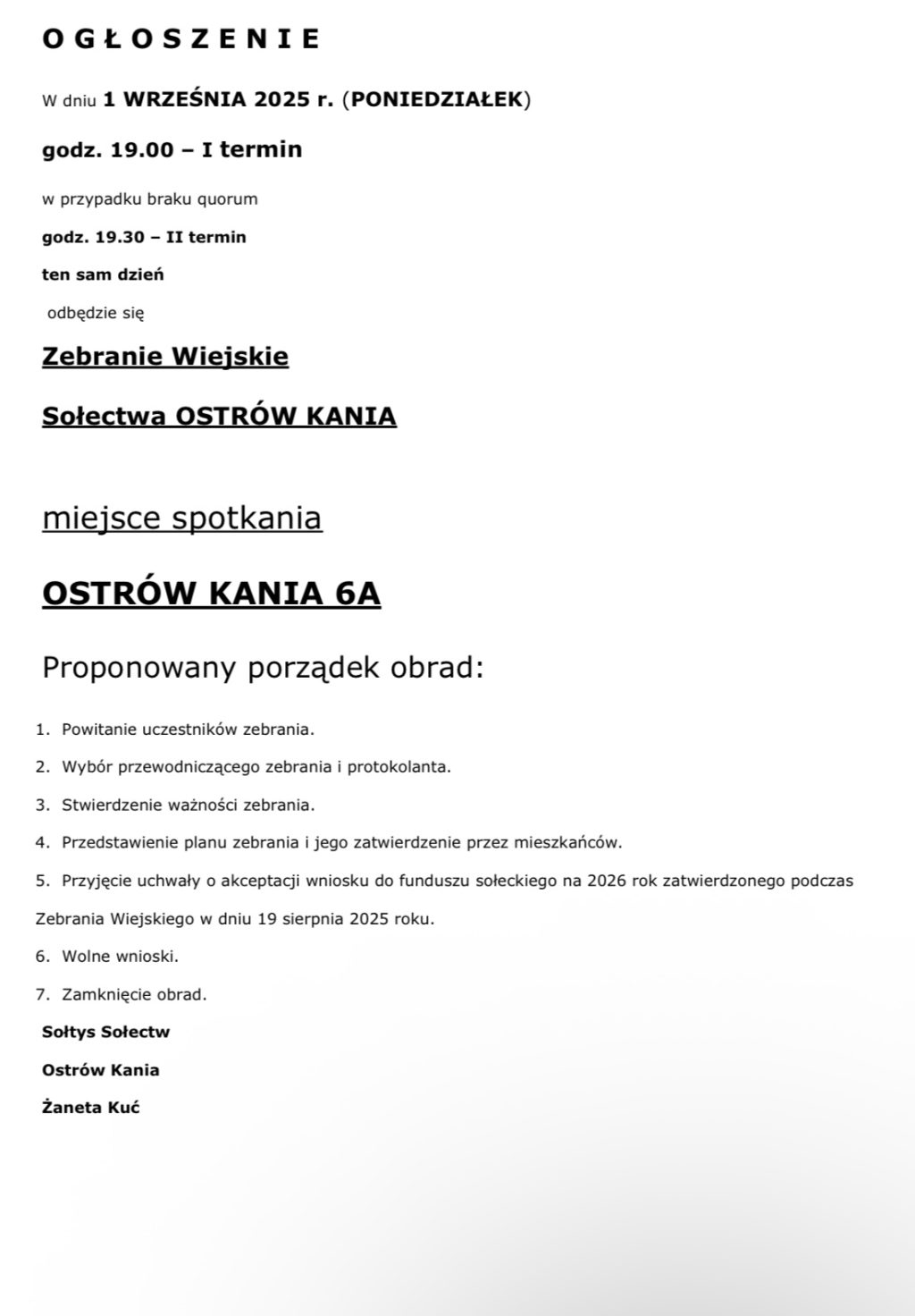 O G Ł O S Z E N I E

W dniu 1 WRZEŚNIA 2025 r. (PONIEDZIAŁEK)

godz. 19.00 – I termin

w przypadku braku quorum

godz. 19.30 – II termin

ten sam dzień

odbędzie się

Zebranie Wiejskie

Sołectwa OSTRÓW KANIA

miejsce spotkania

OSTRÓW KANIA 6A

Proponowany porządek obrad:

1. Powitanie uczestników zebrania.

2. Wybór przewodniczącego zebrania i protokolanta.

3. Stwierdzenie ważności zebrania.

4. Przedstawienie planu zebrania i jego zatwierdzenie przez mieszkańców.

5. Przyjęcie uchwały o akceptacji wniosku do funduszu sołeckiego na 2026 rok zatwierdzonego podczas Zebrania Wiejskiego w dniu 19 sierpnia 2025 roku.

6. Wolne wnioski.

7. Zamknięcie obrad.

Sołtys Sołectw

Ostrów Kania

Żaneta Kuć